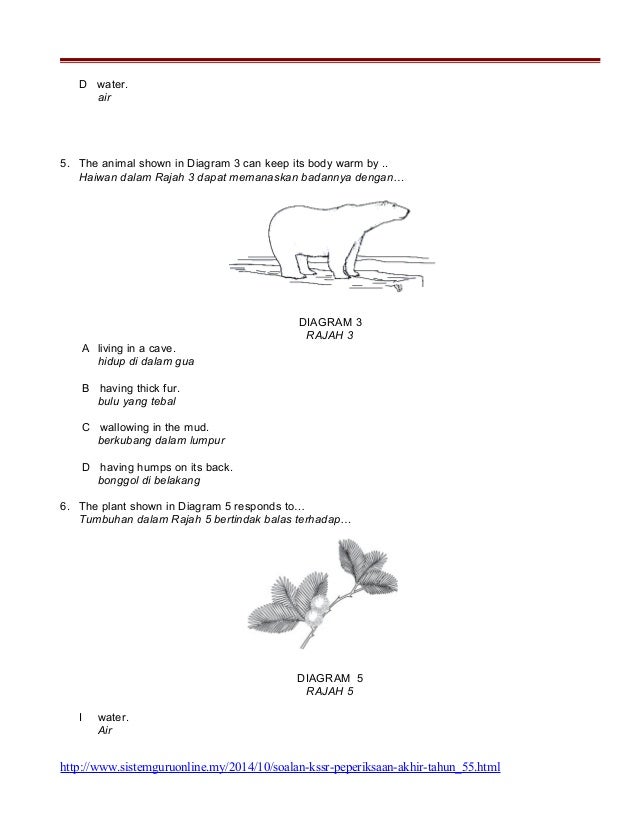 D water.
air

5. The animal shown in Diagram 3 can keep its body warm by ..
Haiwan dalam Rajah 3 dapat memanaskan badannya dengan…

DIAGRAM 3
RAJAH 3

A living in a cave.
hidup di dalam gua

B having thick fur.
bulu yang tebal

C wallowing in the mud.
berkubang dalam lumpur

D having humps on its back.
bonggol di belakang

6. The plant shown in Diagram 5 responds to…
Tumbuhan dalam Rajah 5 bertindak balas terhadap…

DIAGRAM 5
RAJAH 5

I water.
Air

http://www.sistemguruonline.my/2014/10/soalan-kssr-peperiksaan-akhir-tahun_55.html